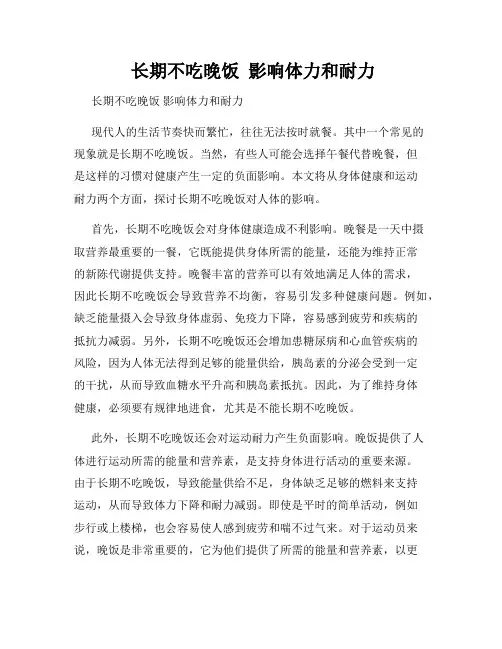 长期不吃晚饭 影响体力和耐力

长期不吃晚饭 影响体力和耐力

现代人的生活节奏快而繁忙，往往无法按时就餐。其中一个常见的现象就是长期不吃晚饭。当然，有些人可能会选择午餐代替晚餐，但是这样的习惯对健康产生一定的负面影响。本文将从身体健康和运动耐力两个方面，探讨长期不吃晚饭对人体的影响。

首先，长期不吃晚饭会对身体健康造成不利影响。晚餐是一天中摄取营养最重要的一餐，它既能提供身体所需的能量，还能为维持正常的新陈代谢提供支持。晚餐丰富的营养可以有效地满足人体的需求，因此长期不吃晚饭会导致营养不均衡，容易引发多种健康问题。例如，缺乏能量摄入会导致身体虚弱、免疫力下降，容易感到疲劳和疾病的抵抗力减弱。另外，长期不吃晚饭还会增加患糖尿病和心血管疾病的风险，因为人体无法得到足够的能量供给，胰岛素的分泌会受到一定的干扰，从而导致血糖水平升高和胰岛素抵抗。因此，为了维持身体健康，必须要有规律地进食，尤其是不能长期不吃晚饭。

此外，长期不吃晚饭还会对运动耐力产生负面影响。晚饭提供了人体进行运动所需的能量和营养素，是支持身体进行活动的重要来源。由于长期不吃晚饭，导致能量供给不足，身体缺乏足够的燃料来支持运动，从而导致体力下降和耐力减弱。即使是平时的简单活动，例如步行或上楼梯，也会容易使人感到疲劳和喘不过气来。对于运动员来说，晚饭是非常重要的，它为他们提供了所需的能量和营养素，以更